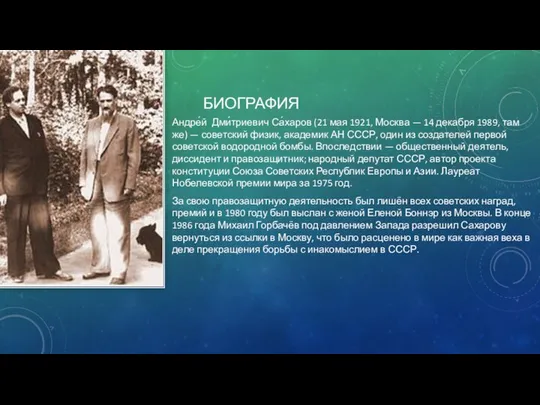 БИОГРАФИЯ

Андре́й Дми́триевич Са́харов (21 мая 1921, Москва — 14 декабря 1989, там же) — советский физик, академик АН СССР, один из создателей первой советской водородной бомбы. Впоследствии — общественный деятель, диссидент и правозащитник; народный депутат СССР, автор проекта конституции Союза Советских Республик Европы и Азии. Лауреат Нобелевской премии мира за 1975 год.

За свою правозащитную деятельность был лишён всех советских наград, премий и в 1980 году был выслан с женой Еленой Боннэр из Москвы. В конце 1986 года Михаил Горбачёв под давлением Запада разрешил Сахарову вернуться из ссылки в Москву, что было расценено в мире как важная веха в деле прекращения борьбы с инакомыслием в СССР.